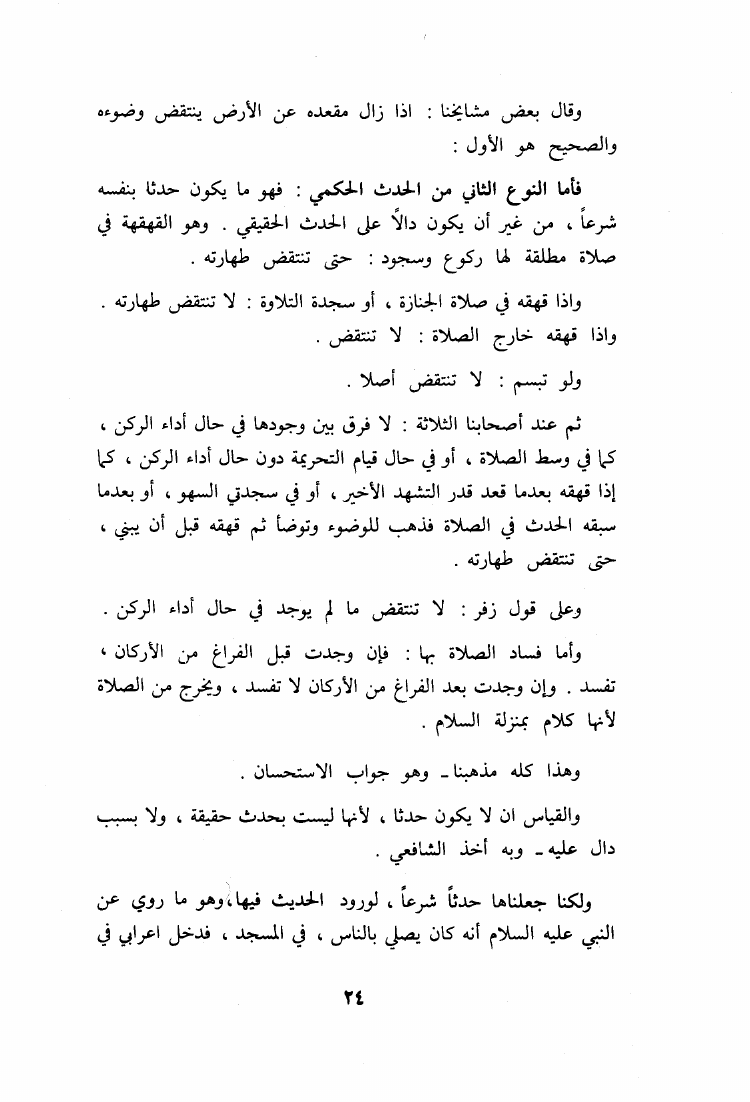 وقال بعض مشايخنا : اذا زال مقعده عن الأرض ينتقض وضوءه والصحيح هو الأول :

فأما النوع الثاني من الحدث الحكمي : فهو ما يكون حدثا بنفسه شرعاً ، من غير أن يكون دالاً على الحدث الحقيقي . وهو القهقهة في صلاة مطلقة لها ركوع وسجود : حتى تنتقض طهارته .

واذا قهقه في صلاة الجنازة ، أو سجدة التلاوة : لا تنتقض طهارته . واذا قهقه خارج الصلاة : لا تنتقض .

ولو تبسم : لا تنتقض أصلا .

ثم عند أصحابنا الثلاثة : لا فرق بين وجودها في حال أداء الركن ، كما في وسط الصلاة ، أو في حال قيام التحريمة دون حال أداء الركن ، كما إذا قهقه بعدما قعد قدر التشهد الأخير ، أو في سجدتي السهو ، أو بعدما سبقه الحدث في الصلاة فذهب للوضوء وتوضأ ثم قهقه قبل أن يبني ، حتى تنتقض طهارته .

وعلى قول زفر : لا تنتقض ما لم يوجد في حال أداء الركن .

وأما فساد الصلاة بها : فإن وجدت قبل الفراغ من الأركان ، تفسد . وإن وجدت بعد الفراغ من الأركان لا تفسد ، ويخرج من الصلاة لأنها كلام بمنزلة السلام .

وهذا كله مذهبنا ـ وهو جواب الاستحسان .

والقياس ان لا يكون حدثا ، لأنها ليست بحدث حقيقة ، ولا بسبب دال عليه ـ وبه أخذ الشافعي .

ولكنا جعلناها حدثاً شرعاً ، لورود الحديث فيها، وهو ما روي عن النبي عليه السلام أنه كان يصلي بالناس ، في المسجد ، فدخل اعرابي في

٢٤